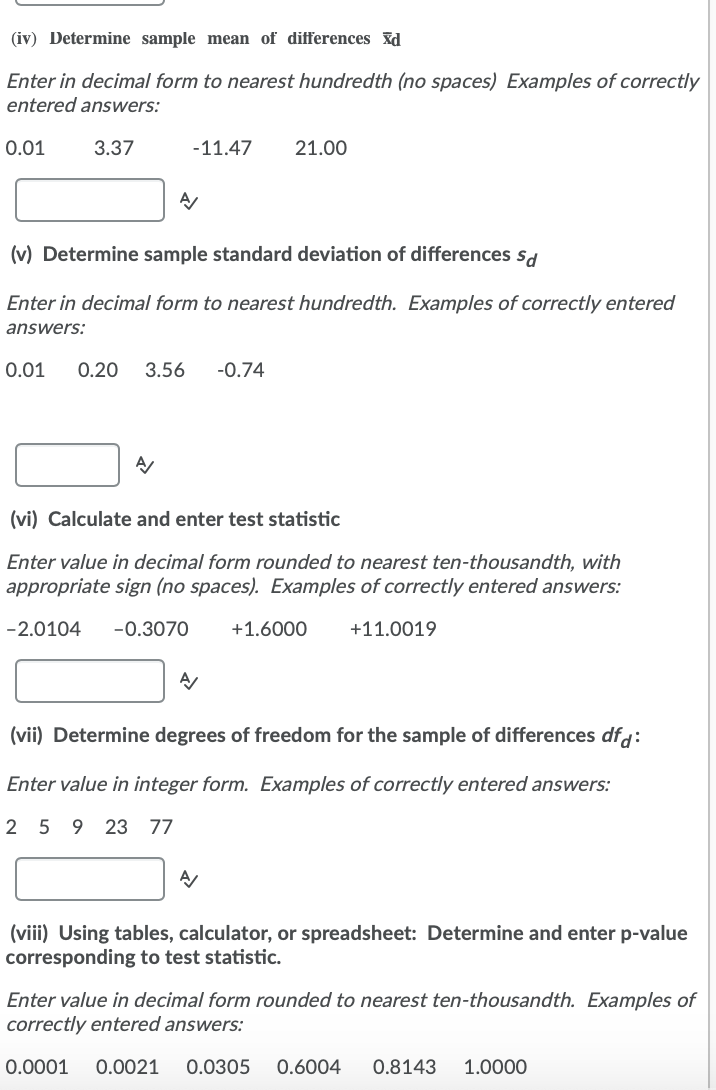 (iv) Determine sample mean of differences $\bar{x}_d$

Enter in decimal form to nearest hundredth (no spaces) Examples of correctly entered answers:

0.01 3.37 -11.47 21.00

(v) Determine sample standard deviation of differences $s_d$

Enter in decimal form to nearest hundredth. Examples of correctly entered answers:

0.01 0.20 3.56 -0.74

(vi) Calculate and enter test statistic

Enter value in decimal form rounded to nearest ten-thousandth, with appropriate sign (no spaces). Examples of correctly entered answers:

-2.0104 -0.3070 +1.6000 +11.0019

(vii) Determine degrees of freedom for the sample of differences $df_d$:

Enter value in integer form. Examples of correctly entered answers:

2 5 9 23 77

(viii) Using tables, calculator, or spreadsheet: Determine and enter p-value corresponding to test statistic.

Enter value in decimal form rounded to nearest ten-thousandth. Examples of correctly entered answers:

0.0001 0.0021 0.0305 0.6004 0.8143 1.0000